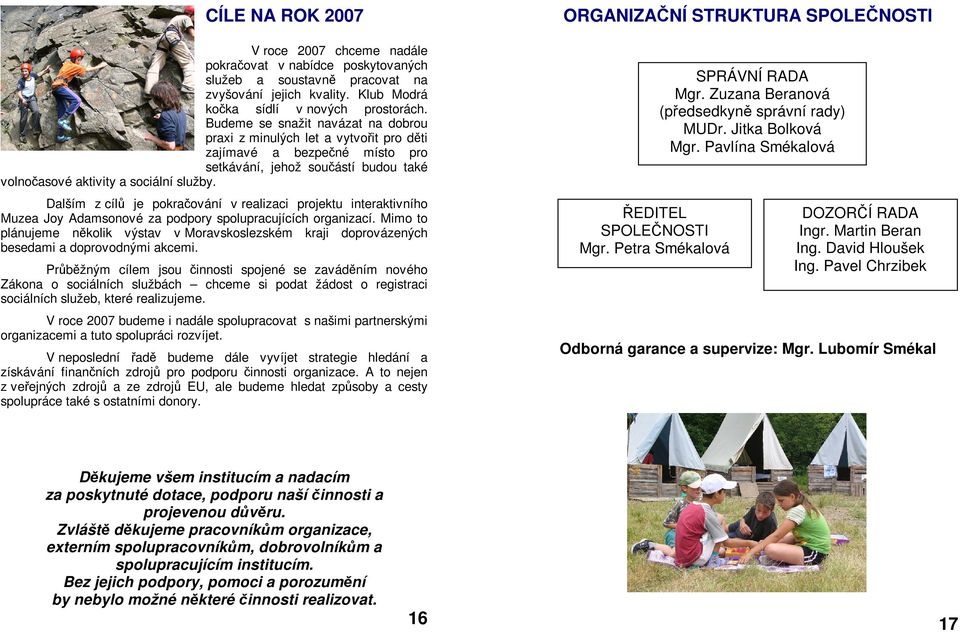 CÍLE NA ROK 2007

V roce 2007 chceme nadále pokračovat v nabídce poskytovaných služeb a soustavně pracovat na zvyšování jejich kvality. Klub Modrá kočka sídlí v nových prostorách. Budeme se snažit navázat na dobrou praxi z minulých let a vytvořit pro děti zajímavé a bezpečné místo pro setkávání, jehož součástí budou také volnočasové aktivity a sociální služby.

Dalším z cílů je pokračování v realizaci projektu interaktivního Muzea Joy Adamsonové za podpory spolupracujících organizací. Mimo to plánujeme několik výstav v Moravskoslezském kraji doprovázených besedami a doprovodnými akcemi.

Průběžným cílem jsou činnosti spojené se zaváděním nového Zákona o sociálních službách – chceme si podat žádost o registraci sociálních služeb, které realizujeme.

V roce 2007 budeme i nadále spolupracovat s našimi partnerskými organizacemi a tuto spolupráci rozvíjet.

V neposlední řadě budeme dále vyvíjet strategie hledání a získávání finančních zdrojů pro podporu činnosti organizace. A to nejen z veřejných zdrojů a ze zdrojů EU, ale budeme hledat způsoby a cesty spolupráce také s ostatními donory.

Děkujeme všem institucím a nadacím za poskytnuté dotace, podporu naší činnosti a projevenou důvěru.
Zvláště děkujeme pracovníkům organizace, externím spolupracovníkům, dobrovolníkům a spolupracujícím institucím.
Bez jejich podpory, pomoci a porozumění by nebylo možné některé činnosti realizovat.

16

ORGANIZAČNÍ STRUKTURA SPOLEČNOSTI

SPRÁVNÍ RADA
Mgr. Zuzana Beranová
(předsedkyně správní rady)
MUDr. Jitka Bolková
Mgr. Pavlína Smékalová

ŘEDITEL SPOLEČNOSTI
Mgr. Petra Smékalová

DOZORČÍ RADA
Ingr. Martin Beran
Ing. David Hloušek
Ing. Pavel Chrzibek

Odborná garance a supervize: Mgr. Lubomír Smékal

17